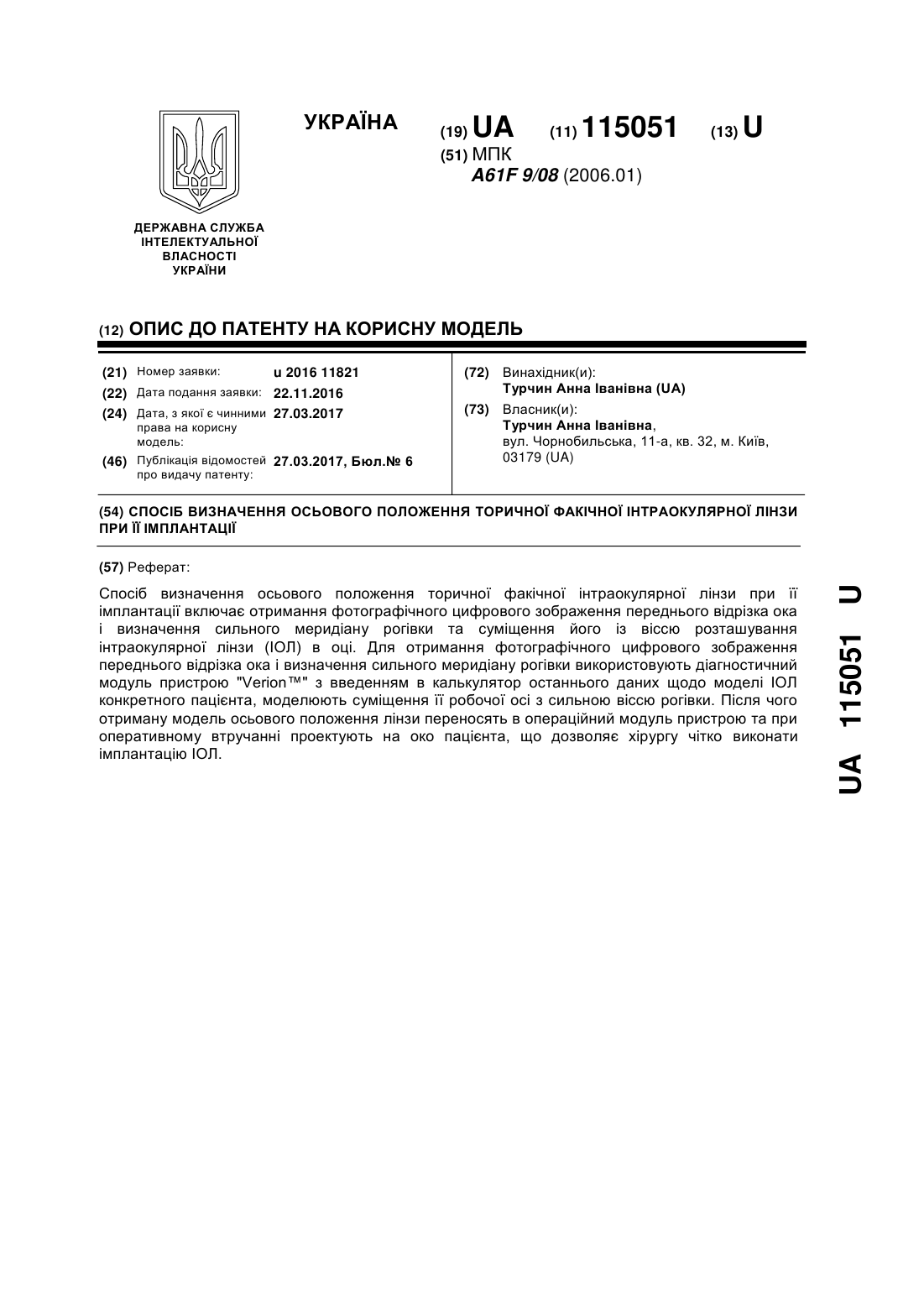 УКРАЇНА

(19) UA (11) 115051 (13) U

(51) МПК
A61F 9/08 (2006.01)

ДЕРЖАВНА СЛУЖБА ІНТЕЛЕКТУАЛЬНОЇ ВЛАСНОСТІ УКРАЇНИ

(12) ОПИС ДО ПАТЕНТУ НА КОРИСНУ МОДЕЛЬ

(21) Номер заявки: u 2016 11821
(22) Дата подання заявки: 22.11.2016
(24) Дата, з якої є чинними права на корисну модель: 27.03.2017
(46) Публікація відомостей про видачу патенту: 27.03.2017, Бюл.№ 6

(72) Винахідник(и):
Турчин Анна Іванівна (UA)
(73) Власник(и):
Турчин Анна Іванівна,
вул. Чорнобильська, 11-а, кв. 32, м. Київ, 03179 (UA)

(54) СПОСІБ ВИЗНАЧЕННЯ ОСЬОВОГО ПОЛОЖЕННЯ ТОРИЧНОЇ ФАКІЧНОЇ ІНТРАОКУЛЯРНОЇ ЛІНЗИ ПРИ ЇЇ ІМПЛАНТАЦІЇ

(57) Реферат:

Спосіб визначення осьового положення торичної факічної інтраокулярної лінзи при її імплантації включає отримання фотографічного цифрового зображення переднього відрізка ока і визначення сильного меридіану рогівки та суміщення його із віссю розташування інтраокулярної лінзи (ІОЛ) в оці. Для отримання фотографічного цифрового зображення переднього відрізка ока і визначення сильного меридіану рогівки використовують діагностичний модуль пристрою "Verion™" з введенням в калькулятор останнього даних щодо моделі ІОЛ конкретного пацієнта, моделюють суміщення її робочої осі з сильною віссю рогівки. Після чого отриману модель осьового положення лінзи переносять в операційний модуль пристрою та при оперативному втручанні проектують на око пацієнта, що дозволяє хірургу чітко виконати імплантацію ІОЛ.

UA 115051 U